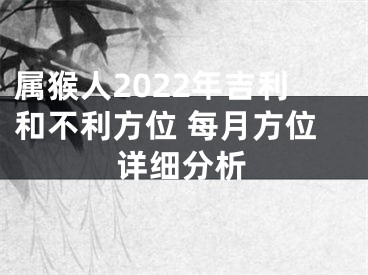 属猴人2022年吉利和不利方位 每月方位详细分析